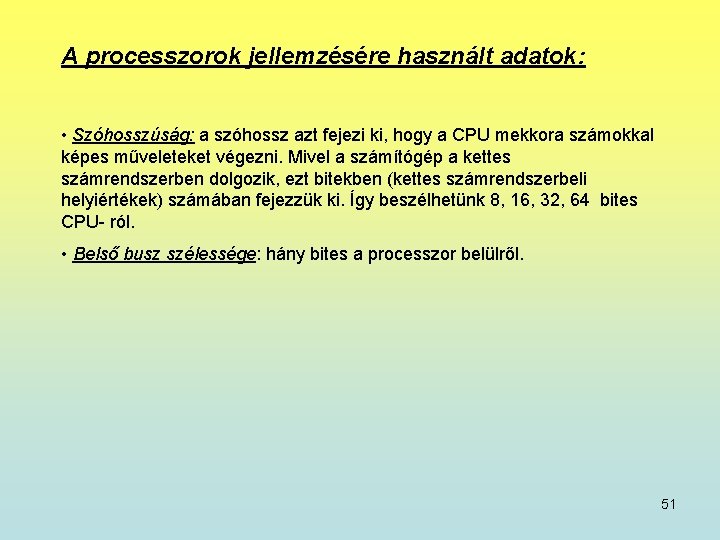 A processzorok jellemzésére használt adatok:

• Szóhosszúság: a szóhossz azt fejezi ki, hogy a CPU mekkora számokkal képes műveleteket végezni. Mivel a számítógép a kettes számrendszerben dolgozik, ezt bitekben (kettes számrendszerbeli helyiértékek) számában fejezzük ki. Így beszélhetünk 8, 16, 32, 64 bites CPU- ról.

• Belső busz szélessége: hány bites a processzor belülről.

51